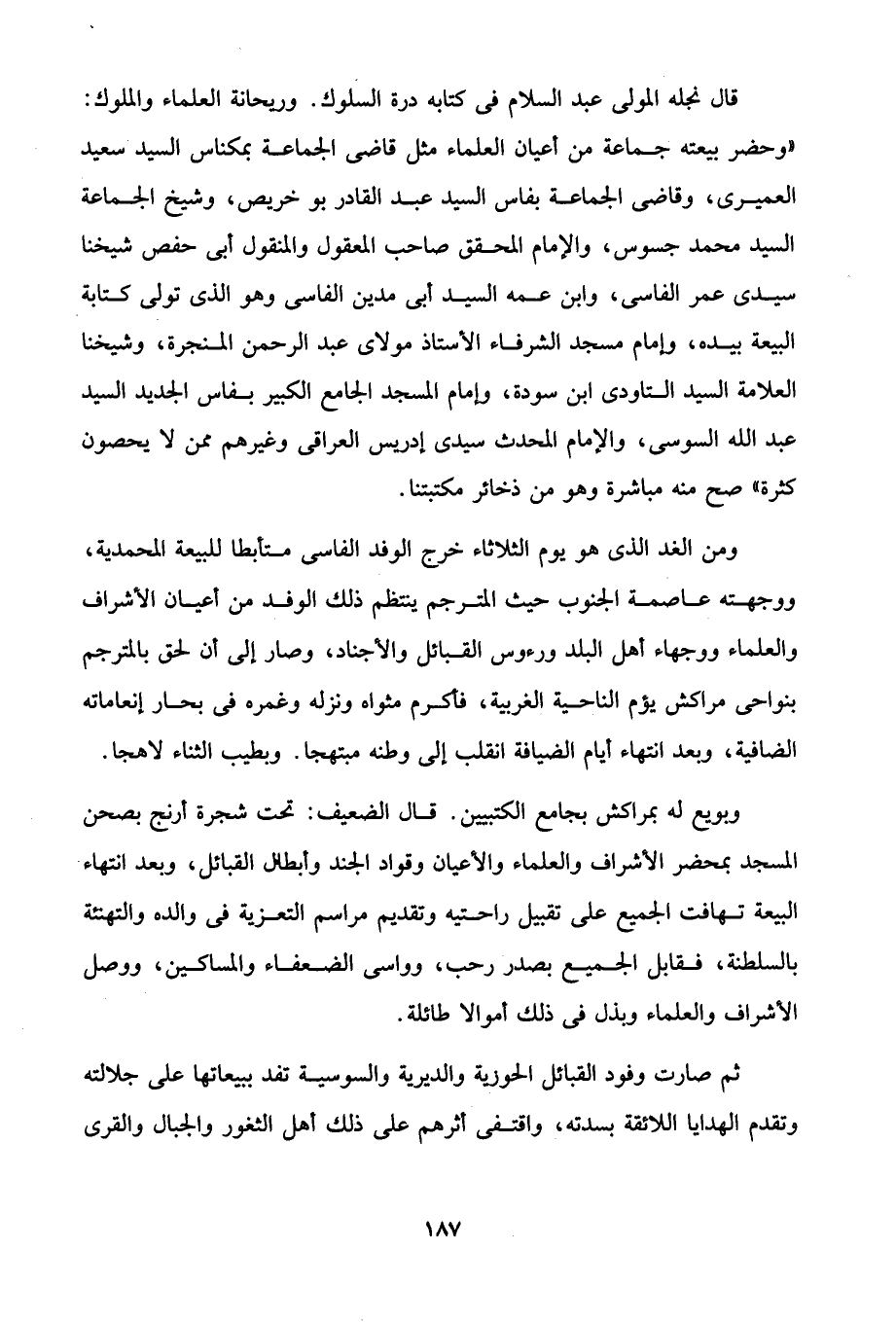 قال نجله المولى عبد السلام فى كتابه درة السلوك. وريحانة العلماء والملوك: «وحضر بيعته جماعة من أعيان العلماء مثل قاضى الجماعة بمكناس السيد سعيد العميرى، وقاضى الجماعة بفاس السيد عبد القادر بو خريص، وشيخ الجماعة السيد محمد جسوس، والإمام المحقق صاحب المعقول والمنقول أبى حفص شيخنا سيدى عمر الفاسى، وابن عمه السيد أبى مدين الفاسى وهو الذى تولى كتابة البيعة بيده، وإمام مسجد الشرفاء الأستاذ مولاى عبد الرحمن المنجرة، وشيخنا العلامة السيد التاودى ابن سودة، وإمام المسجد الجامع الكبير بفاس الجديد السيد عبد الله السوسى، والإمام المحدث سيدى إدريس العراقى وغيرهم ممن لا يحصون كثرة» صح منه مباشرة وهو من ذخائر مكتبتنا.

ومن الغد الذى هو يوم الثلاثاء خرج الوفد الفاسى متأبطا للبيعة المحمدية، ووجهته عاصمة الجنوب حيث المترجم ينتظم ذلك الوفد من أعيان الأشراف والعلماء ووجهاء أهل البلد ورءوس القبائل والأجناد، وصار إلى أن لحق بالمترجم بنواحى مراكش يؤم الناحية الغربية، فأكرم مثواه ونزله وغمره فى بحار إنعاماته الضافية، وبعد انتهاء أيام الضيافة انقلب إلى وطنه مبتهجا. وبطيب الثناء لاهجا.

وبويع له بمراكش بجامع الكتبيين. قال الضعيف: تحت شجرة أرنج بصحن المسجد بمحضر الأشراف والعلماء والأعيان وقواد الجند وأبطال القبائل، وبعد انتهاء البيعة تهافت الجميع على تقبيل راحتيه وتقديم مراسم التعزية فى والده والتهنئة بالسلطنة، فقابل الجميع بصدر رحب، وواسى الضعفاء والمساكين، ووصل الأشراف والعلماء وبذل فى ذلك أموالا طائلة.

ثم صارت وفود القبائل الحوزية والديرية والسوسية تفد ببيعاتها على جلالته وتقدم الهدايا اللائقة بسدته، واقتفى أثرهم على ذلك أهل الثغور والجبال والقرى

١٨٧